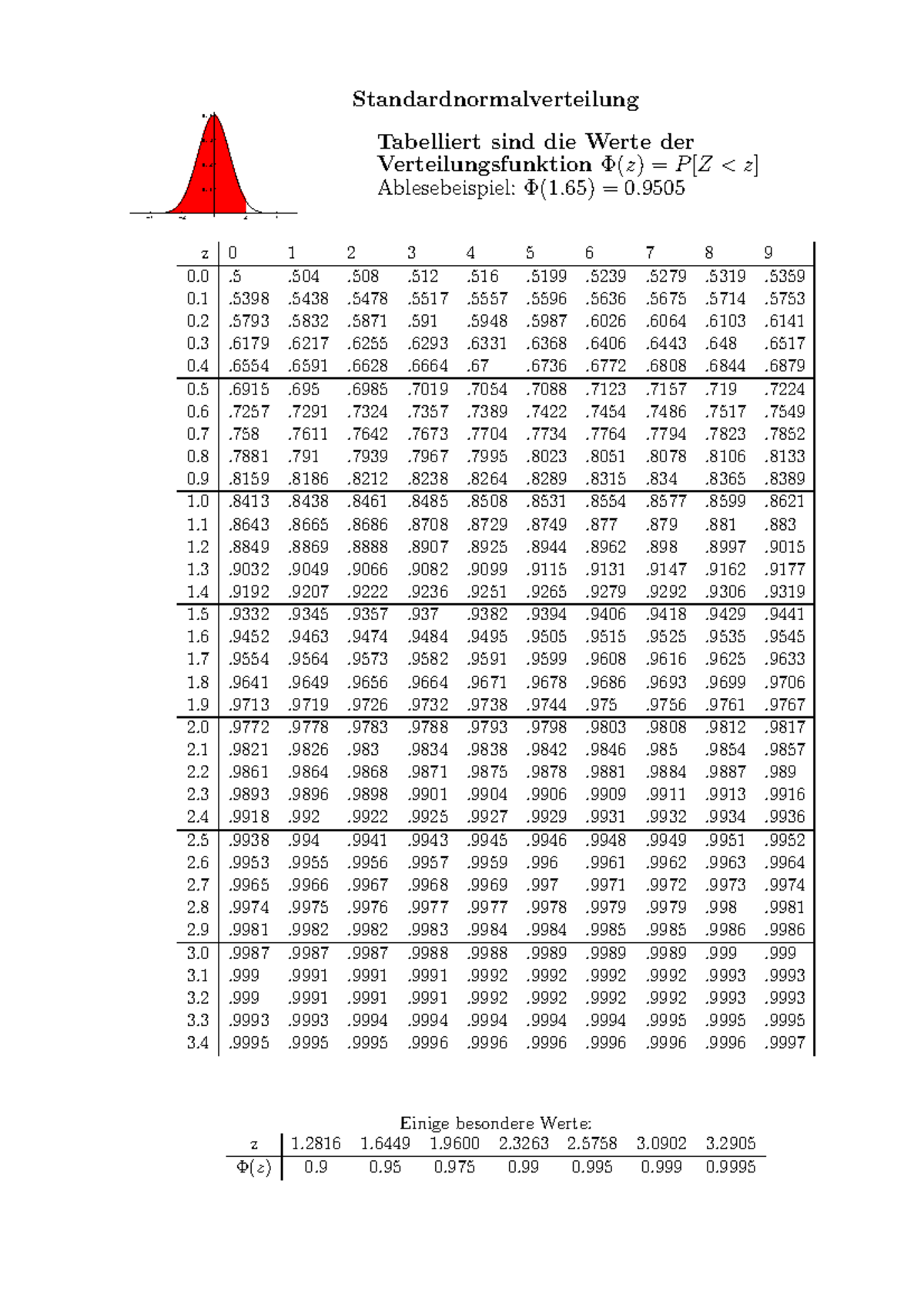 Standardnormalverteilung

Tabelliert sind die Werte der Verteilungsfunktion $\Phi(z) = P[Z < z]$
Ablesebeispiel: $\Phi(1.65) = 0.9505$

| z | 0 | 1 | 2 | 3 | 4 | 5 | 6 | 7 | 8 | 9 |
|---|---|---|---|---|---|---|---|---|---|---|
| 0.0 | .5 | .504 | .508 | .512 | .516 | .5199 | .5239 | .5279 | .5319 | .5359 |
| 0.1 | .5398 | .5438 | .5478 | .5517 | .5557 | .5596 | .5636 | .5675 | .5714 | .5753 |
| 0.2 | .5793 | .5832 | .5871 | .591 | .5948 | .5987 | .6026 | .6064 | .6103 | .6141 |
| 0.3 | .6179 | .6217 | .6255 | .6293 | .6331 | .6368 | .6406 | .6443 | .648 | .6517 |
| 0.4 | .6554 | .6591 | .6628 | .6664 | .67 | .6736 | .6772 | .6808 | .6844 | .6879 |
| 0.5 | .6915 | .695 | .6985 | .7019 | .7054 | .7088 | .7123 | .7157 | .719 | .7224 |
| 0.6 | .7257 | .7291 | .7324 | .7357 | .7389 | .7422 | .7454 | .7486 | .7517 | .7549 |
| 0.7 | .758 | .7611 | .7642 | .7673 | .7704 | .7734 | .7764 | .7794 | .7823 | .7852 |
| 0.8 | .7881 | .791 | .7939 | .7967 | .7995 | .8023 | .8051 | .8078 | .8106 | .8133 |
| 0.9 | .8159 | .8186 | .8212 | .8238 | .8264 | .8289 | .8315 | .834 | .8365 | .8389 |
| 1.0 | .8413 | .8438 | .8461 | .8485 | .8508 | .8531 | .8554 | .8577 | .8599 | .8621 |
| 1.1 | .8643 | .8665 | .8686 | .8708 | .8729 | .8749 | .877 | .879 | .881 | .883 |
| 1.2 | .8849 | .8869 | .8888 | .8907 | .8925 | .8944 | .8962 | .898 | .8997 | .9015 |
| 1.3 | .9032 | .9049 | .9066 | .9082 | .9099 | .9115 | .9131 | .9147 | .9162 | .9177 |
| 1.4 | .9192 | .9207 | .9222 | .9236 | .9251 | .9265 | .9279 | .9292 | .9306 | .9319 |
| 1.5 | .9332 | .9345 | .9357 | .937 | .9382 | .9394 | .9406 | .9418 | .9429 | .9441 |
| 1.6 | .9452 | .9463 | .9474 | .9484 | .9495 | .9505 | .9515 | .9525 | .9535 | .9545 |
| 1.7 | .9554 | .9564 | .9573 | .9582 | .9591 | .9599 | .9608 | .9616 | .9625 | .9633 |
| 1.8 | .9641 | .9649 | .9656 | .9664 | .9671 | .9678 | .9686 | .9693 | .9699 | .9706 |
| 1.9 | .9713 | .9719 | .9726 | .9732 | .9738 | .9744 | .975 | .9756 | .9761 | .9767 |
| 2.0 | .9772 | .9778 | .9783 | .9788 | .9793 | .9798 | .9803 | .9808 | .9812 | .9817 |
| 2.1 | .9821 | .9826 | .983 | .9834 | .9838 | .9842 | .9846 | .985 | .9854 | .9857 |
| 2.2 | .9861 | .9864 | .9868 | .9871 | .9875 | .9878 | .9881 | .9884 | .9887 | .989 |
| 2.3 | .9893 | .9896 | .9898 | .9901 | .9904 | .9906 | .9909 | .9911 | .9913 | .9916 |
| 2.4 | .9918 | .992 | .9922 | .9925 | .9927 | .9929 | .9931 | .9932 | .9934 | .9936 |
| 2.5 | .9938 | .994 | .9941 | .9943 | .9945 | .9946 | .9948 | .9949 | .9951 | .9952 |
| 2.6 | .9953 | .9955 | .9956 | .9957 | .9959 | .996 | .9961 | .9962 | .9963 | .9964 |
| 2.7 | .9965 | .9966 | .9967 | .9968 | .9969 | .997 | .9971 | .9972 | .9973 | .9974 |
| 2.8 | .9974 | .9975 | .9976 | .9977 | .9977 | .9978 | .9979 | .9979 | .998 | .9981 |
| 2.9 | .9981 | .9982 | .9982 | .9983 | .9984 | .9984 | .9985 | .9985 | .9986 | .9986 |
| 3.0 | .9987 | .9987 | .9987 | .9988 | .9988 | .9989 | .9989 | .9989 | .999 | .999 |
| 3.1 | .999 | .9991 | .9991 | .9991 | .9992 | .9992 | .9992 | .9992 | .9993 | .9993 |
| 3.2 | .999 | .9991 | .9991 | .9991 | .9992 | .9992 | .9992 | .9992 | .9993 | .9993 |
| 3.3 | .9993 | .9993 | .9994 | .9994 | .9994 | .9994 | .9994 | .9995 | .9995 | .9995 |
| 3.4 | .9995 | .9995 | .9995 | .9996 | .9996 | .9996 | .9996 | .9996 | .9996 | .9997 |

Einige besondere Werte:

| z | 1.2816 | 1.6449 | 1.9600 | 2.3263 | 2.5758 | 3.0902 | 3.2905 |
|---|---|---|---|---|---|---|---|
| $\Phi(z)$ | 0.9 | 0.95 | 0.975 | 0.99 | 0.995 | 0.999 | 0.9995 |